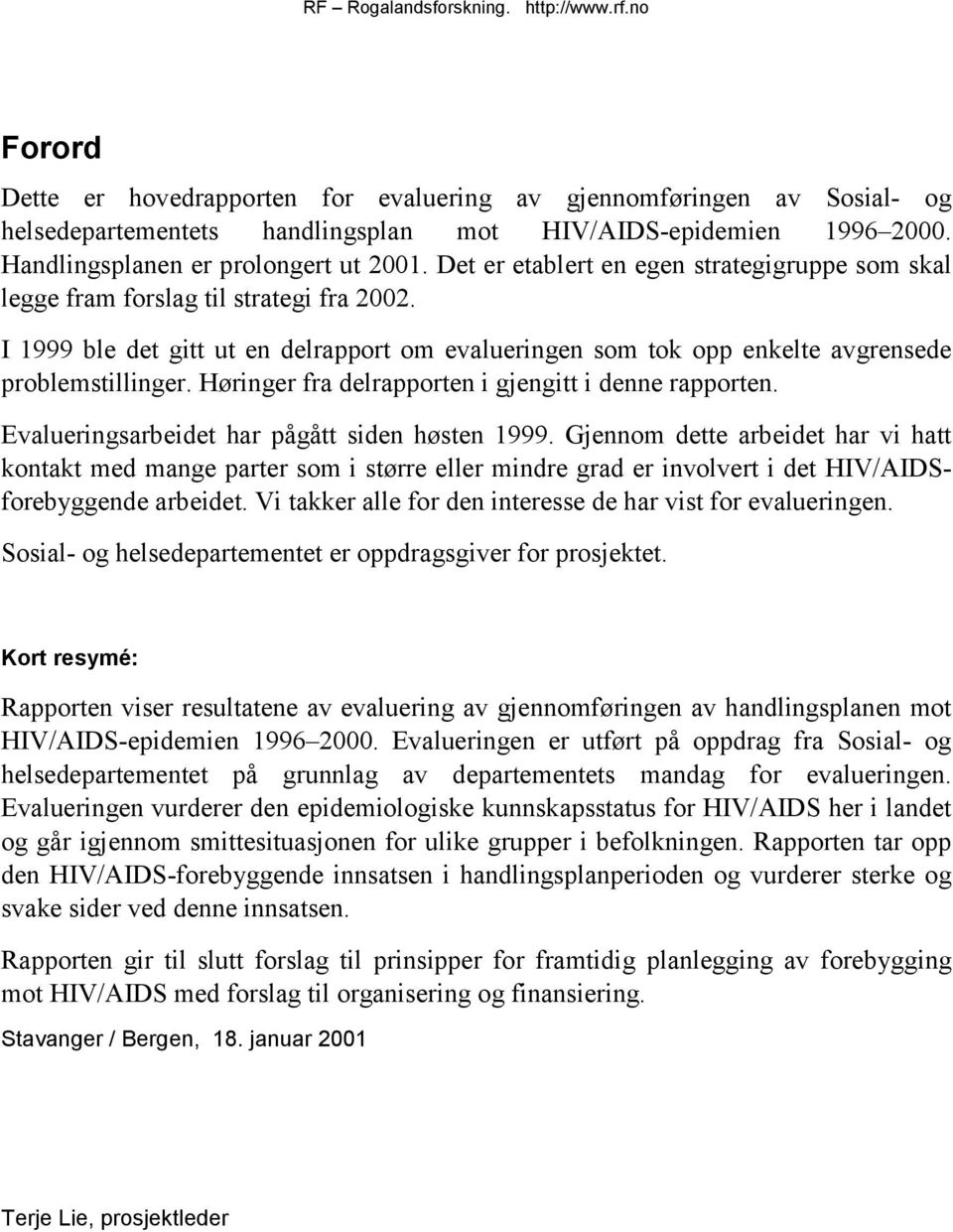 RF – Rogalandsforskning. http://www.rf.no

Forord

Dette er hovedrapporten for evaluering av gjennomføringen av Sosial- og helsedepartementets handlingsplan mot HIV/AIDS-epidemien 1996–2000. Handlingsplanen er prolongert ut 2001. Det er etablert en egen strategigruppe som skal legge fram forslag til strategi fra 2002.

I 1999 ble det gitt ut en delrapport om evalueringen som tok opp enkelte avgrensede problemstillinger. Høringer fra delrapporten i gjengitt i denne rapporten.

Evalueringsarbeidet har pågått siden høsten 1999. Gjennom dette arbeidet har vi hatt kontakt med mange parter som i større eller mindre grad er involvert i det HIV/AIDS-forebyggende arbeidet. Vi takker alle for den interesse de har vist for evalueringen.

Sosial- og helsedepartementet er oppdragsgiver for prosjektet.

Kort resymé:

Rapporten viser resultatene av evaluering av gjennomføringen av handlingsplanen mot HIV/AIDS-epidemien 1996–2000. Evalueringen er utført på oppdrag fra Sosial- og helsedepartementet på grunnlag av departementets mandag for evalueringen. Evalueringen vurderer den epidemiologiske kunnskapsstatus for HIV/AIDS her i landet og går igjennom smittesituasjonen for ulike grupper i befolkningen. Rapporten tar opp den HIV/AIDS-forebyggende innsatsen i handlingsplanperioden og vurderer sterke og svake sider ved denne innsatsen.

Rapporten gir til slutt forslag til prinsipper for framtidig planlegging av forebygging mot HIV/AIDS med forslag til organisering og finansiering.

Stavanger / Bergen, 18. januar 2001

Terje Lie, prosjektleder